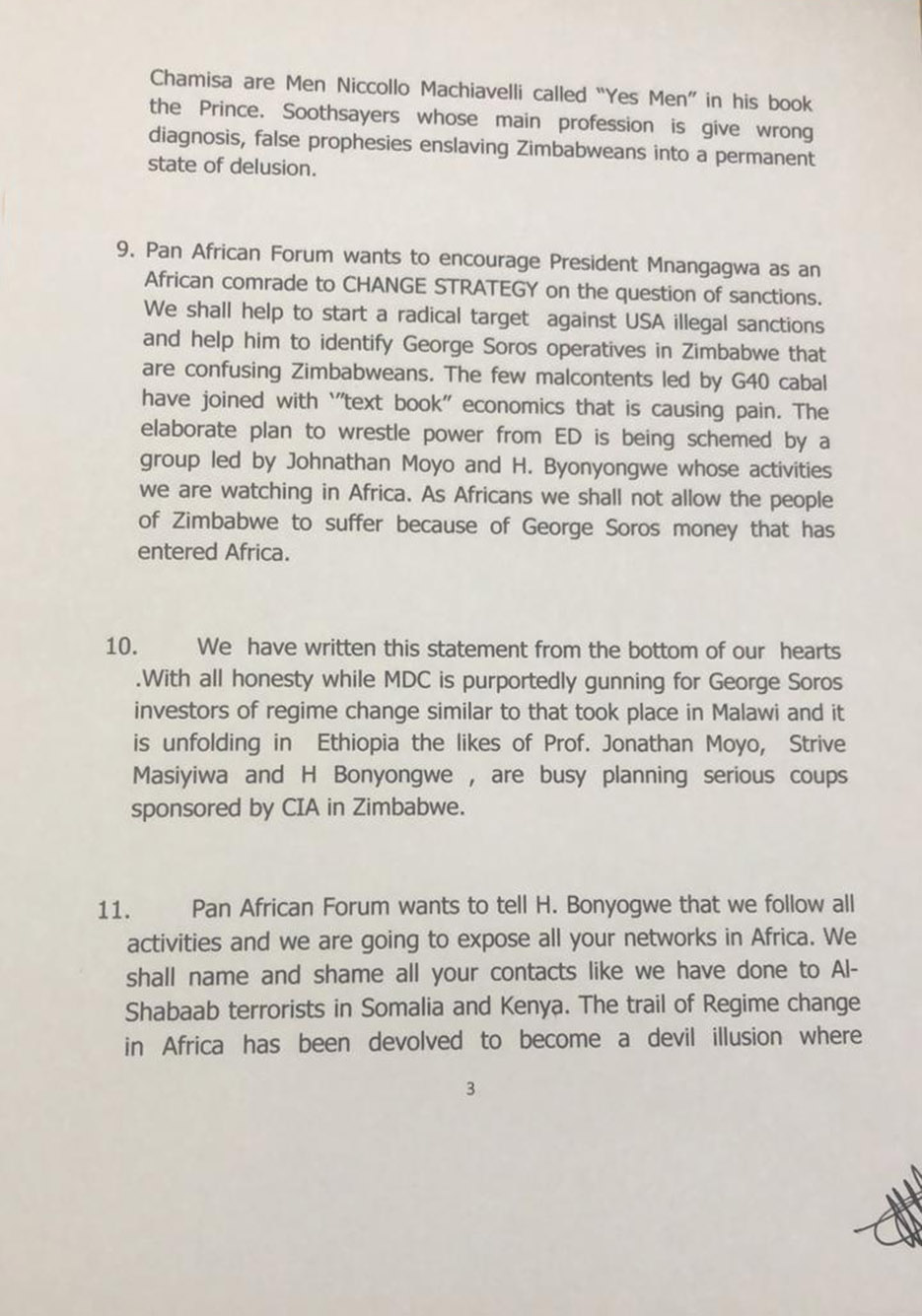 Chamisa are Men Niccollo Machiavelli called "Yes Men" in his book the Prince. Soothsayers whose main profession is give wrong diagnosis, false prophesies enslaving Zimbabweans into a permanent state of delusion.

9. Pan African Forum wants to encourage President Mnangagwa as an African comrade to CHANGE STRATEGY on the question of sanctions. We shall help to start a radical target against USA illegal sanctions and help him to identify George Soros operatives in Zimbabwe that are confusing Zimbabweans. The few malcontents led by G40 cabal have joined with '"text book" economics that is causing pain. The elaborate plan to wrestle power from ED is being schemed by a group led by Johnathan Moyo and H. Byonyongwe whose activities we are watching in Africa. As Africans we shall not allow the people of Zimbabwe to suffer because of George Soros money that has entered Africa.

10. We have written this statement from the bottom of our hearts .With all honesty while MDC is purportedly gunning for George Soros investors of regime change similar to that took place in Malawi and it is unfolding in Ethiopia the likes of Prof. Jonathan Moyo, Strive Masiyiwa and H Bonyongwe , are busy planning serious coups sponsored by CIA in Zimbabwe.

11. Pan African Forum wants to tell H. Bonyogwe that we follow all activities and we are going to expose all your networks in Africa. We shall name and shame all your contacts like we have done to Al-Shabaab terrorists in Somalia and Kenya. The trail of Regime change in Africa has been devolved to become a devil illusion where

3